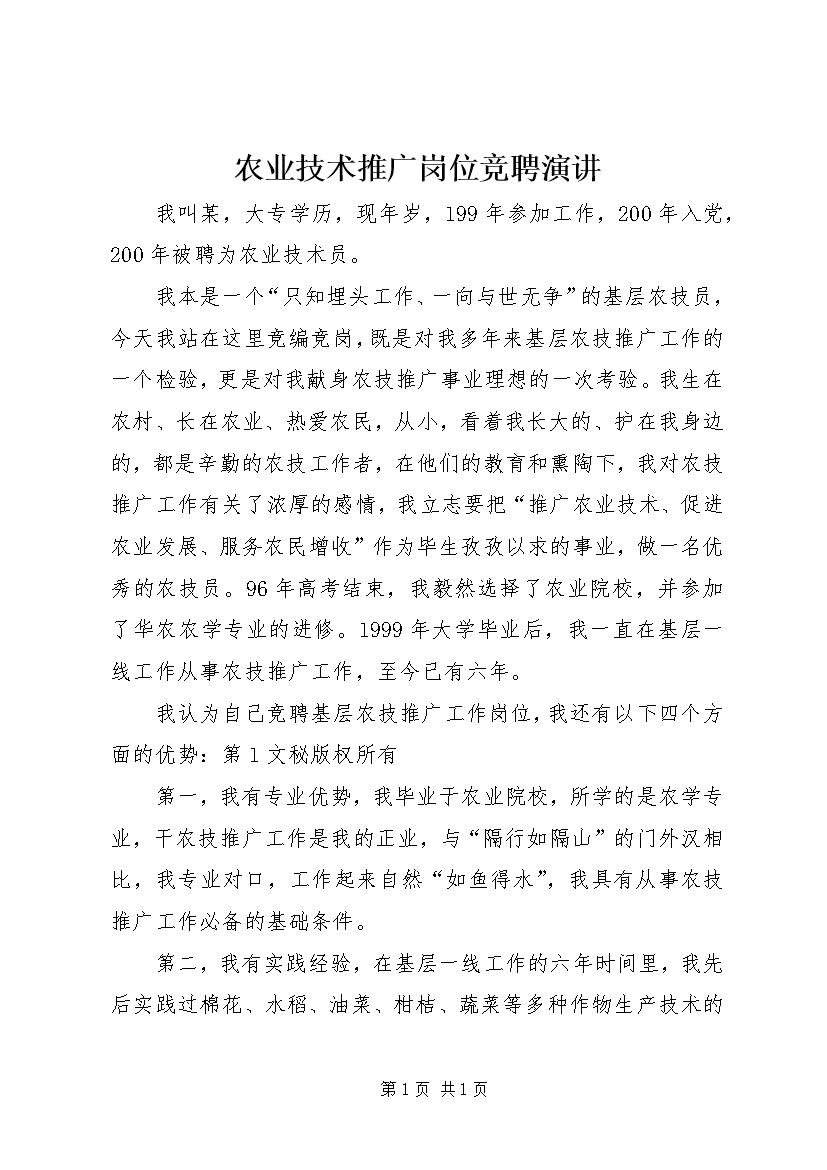 农业技术推广岗位竞聘演讲

我叫某，大专学历，现年岁，199年参加工作，200年入党，200年被聘为农业技术员。

我本是一个“只知埋头工作、一向与世无争”的基层农技员，今天我站在这里竞编竞岗，既是对我多年来基层农技推广工作的一个检验，更是对我献身农技推广事业理想的一次考验。我生在农村、长在农业、热爱农民，从小，看着我长大的、护在我身边的，都是辛勤的农技工作者，在他们的教育和熏陶下，我对农技推广工作有关了浓厚的感情，我立志要把“推广农业技术、促进农业发展、服务农民增收”作为毕生孜孜以求的事业，做一名优秀的农技员。96年高考结束，我毅然选择了农业院校，并参加了华农农学专业的进修。1999年大学毕业后，我一直在基层一线工作从事农技推广工作，至今已有六年。

我认为自己竞聘基层农技推广工作岗位，我还有以下四个方面的优势：第1文秘版权所有

第一，我有专业优势，我毕业于农业院校，所学的是农学专业，干农技推广工作是我的正业，与“隔行如隔山”的门外汉相比，我专业对口，工作起来自然“如鱼得水”，我具有从事农技推广工作必备的基础条件。

第二，我有实践经验，在基层一线工作的六年时间里，我先后实践过棉花、水稻、油菜、柑桔、蔬菜等多种作物生产技术的

第1页 共1页